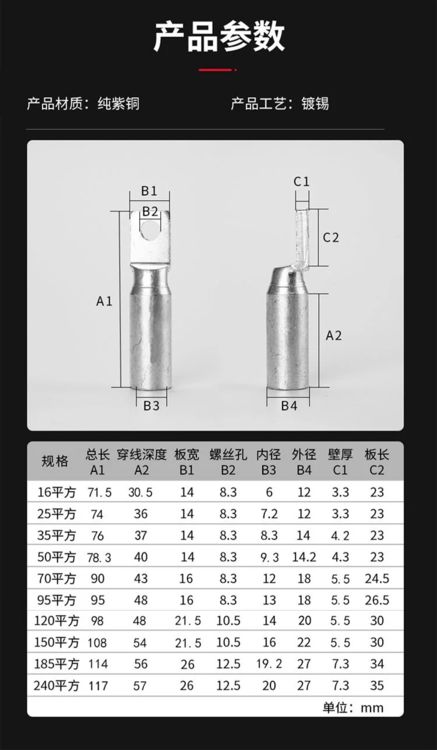 产品参数

产品材质：纯紫铜　　产品工艺：镀锡

B1
B2
A1
B3
C1
C2
A2
B4

| 规格 | 总长 A1 | 穿线深度 A2 | 板宽 B1 | 螺丝孔 B2 | 内径 B3 | 外径 B4 | 壁厚 C1 | 板长 C2 |
|---|---|---|---|---|---|---|---|---|
| 16平方 | 71.5 | 30.5 | 14 | 8.3 | 6 | 12 | 3.3 | 23 |
| 25平方 | 74 | 36 | 14 | 8.3 | 7.2 | 12 | 3.3 | 23 |
| 35平方 | 76 | 37 | 14 | 8.3 | 8.3 | 14 | 4.2 | 23 |
| 50平方 | 78.3 | 40 | 14 | 8.3 | 9.3 | 14.2 | 4.3 | 23 |
| 70平方 | 90 | 43 | 16 | 8.3 | 12 | 18 | 5.5 | 24.5 |
| 95平方 | 95 | 48 | 16 | 8.3 | 13 | 18 | 5.5 | 26.5 |
| 120平方 | 98 | 48 | 21.5 | 10.5 | 14 | 20 | 5.5 | 30 |
| 150平方 | 108 | 54 | 21.5 | 10.5 | 16 | 22 | 5.5 | 30 |
| 185平方 | 114 | 56 | 26 | 12.5 | 19.2 | 27 | 7.3 | 34 |
| 240平方 | 117 | 57 | 26 | 12.5 | 20 | 27 | 7.3 | 35 |

单位：mm